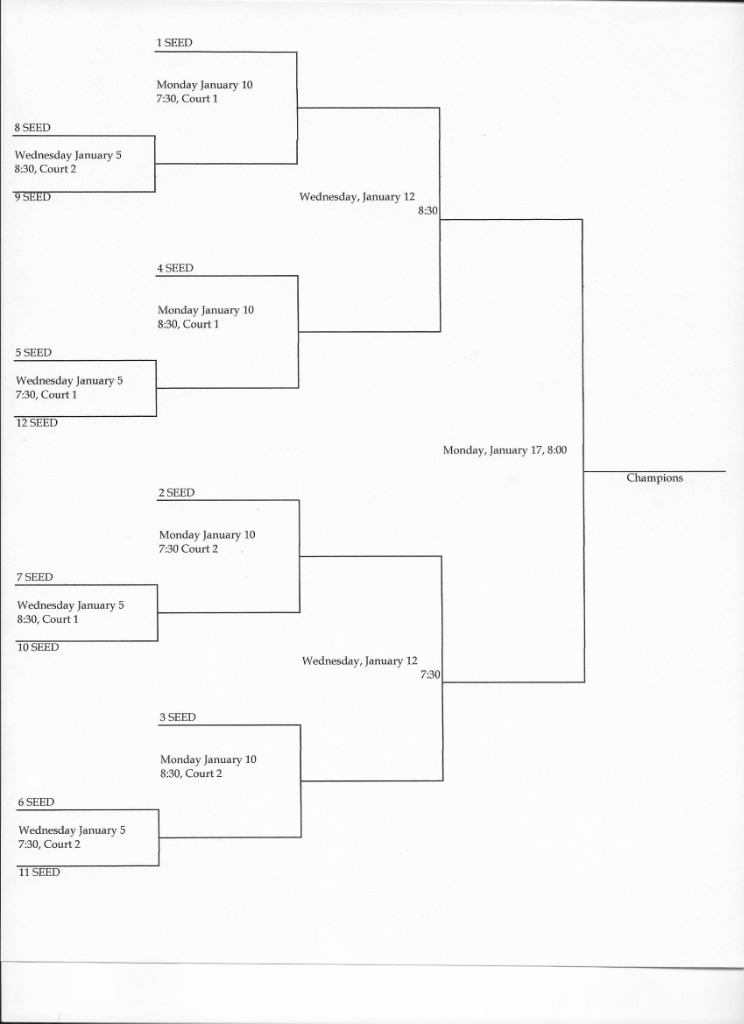 1 SEED

Monday January 10
7:30, Court 1

8 SEED

Wednesday January 5
8:30, Court 2

9 SEED

Wednesday, January 12
8:30

4 SEED

Monday January 10
8:30, Court 1

5 SEED

Wednesday January 5
7:30, Court 1

12 SEED

Monday, January 17, 8:00

Champions

2 SEED

Monday January 10
7:30 Court 2

7 SEED

Wednesday January 5
8:30, Court 1

10 SEED

Wednesday, January 12
7:30

3 SEED

Monday January 10
8:30, Court 2

6 SEED

Wednesday January 5
7:30, Court 2

11 SEED